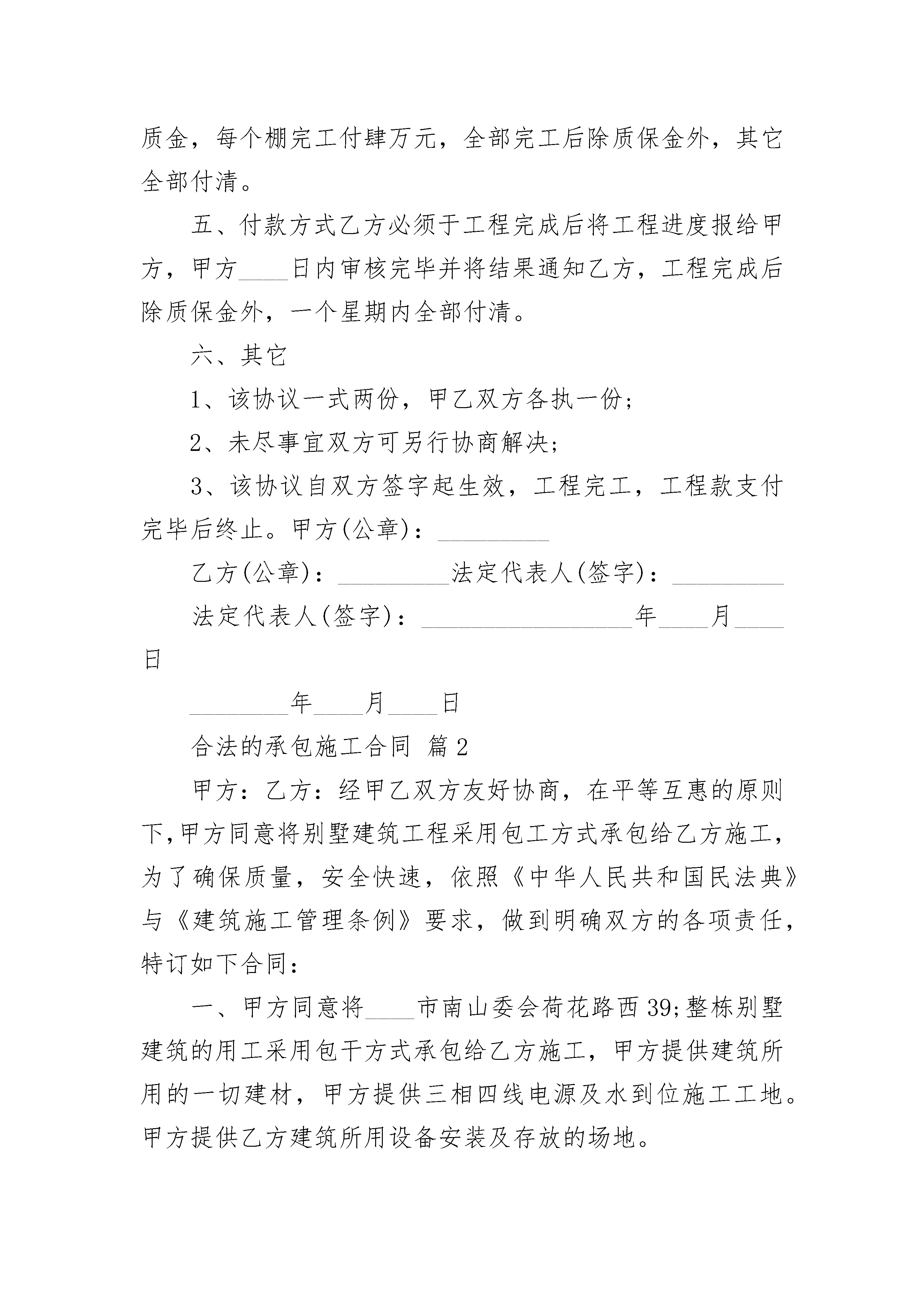 质金，每个棚完工付肆万元，全部完工后除质保金外，其它全部付清。

五、付款方式乙方必须于工程完成后将工程进度报给甲方，甲方____日内审核完毕并将结果通知乙方，工程完成后除质保金外，一个星期内全部付清。

六、其它

1、该协议一式两份，甲乙双方各执一份;

2、未尽事宜双方可另行协商解决;

3、该协议自双方签字起生效，工程完工，工程款支付完毕后终止。甲方(公章)：_________

乙方(公章)：_________法定代表人(签字)：_________

法定代表人(签字)：_________________年____月____日

________年____月____日

合法的承包施工合同 篇2

甲方：乙方：经甲乙双方友好协商，在平等互惠的原则下,甲方同意将别墅建筑工程采用包工方式承包给乙方施工，为了确保质量，安全快速，依照《中华人民共和国民法典》与《建筑施工管理条例》要求，做到明确双方的各项责任，特订如下合同：

一、甲方同意将____市南山委会荷花路西39;整栋别墅建筑的用工采用包干方式承包给乙方施工，甲方提供建筑所用的一切建材，甲方提供三相四线电源及水到位施工工地。甲方提供乙方建筑所用设备安装及存放的场地。